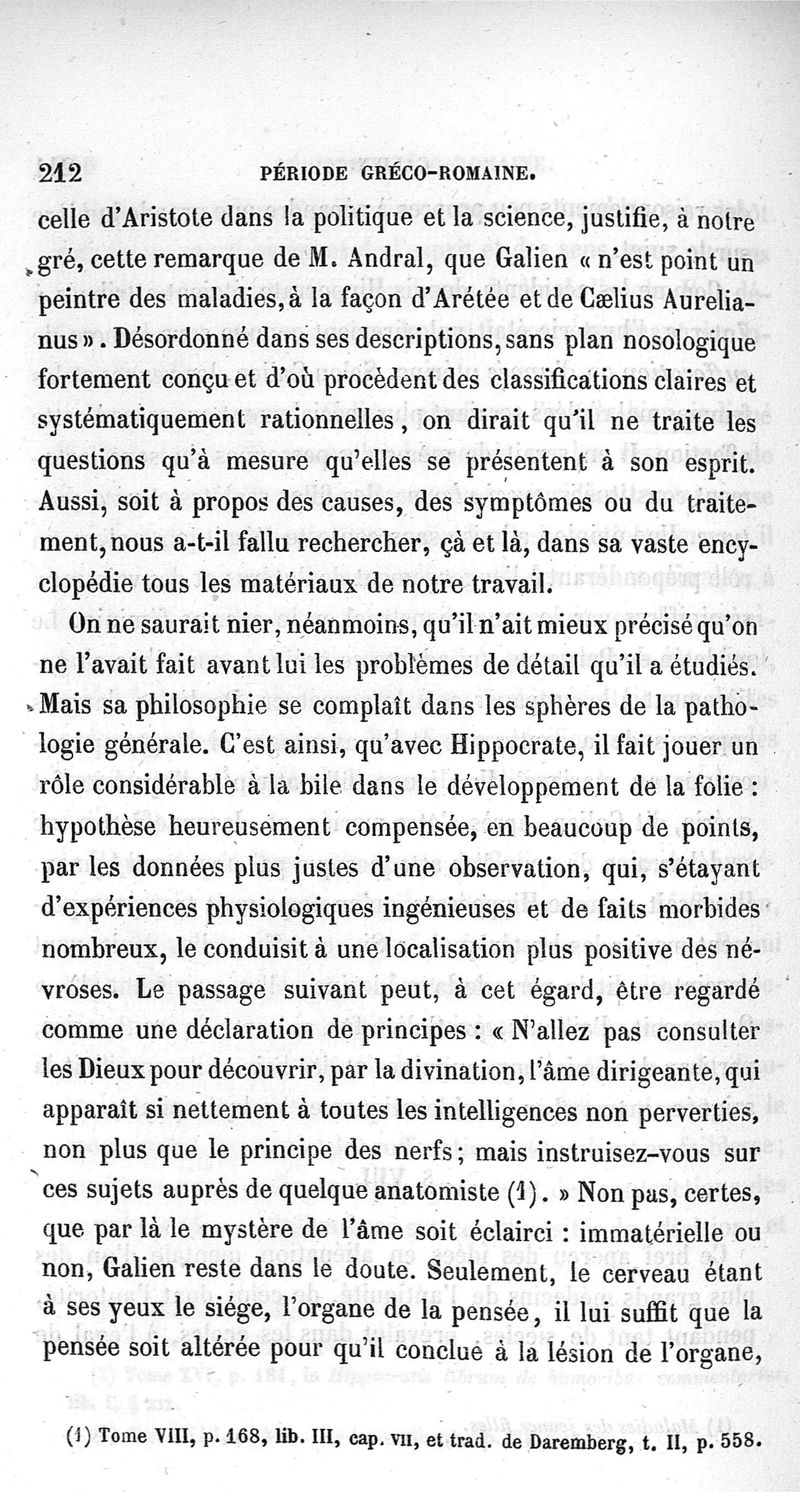 212 PÉRIODE GRÉCO-ROMAINE.

celle d'Aristote dans la politique et la science, justifie, à notre gré, cette remarque de M. Andral, que Galien « n'est point un peintre des maladies, à la façon d'Arétée et de Cælius Aurelianus ». Désordonné dans ses descriptions, sans plan nosologique fortement conçu et d'où procèdent des classifications claires et systématiquement rationnelles, on dirait qu'il ne traite les questions qu'à mesure qu'elles se présentent à son esprit. Aussi, soit à propos des causes, des symptômes ou du traitement, nous a-t-il fallu rechercher, çà et là, dans sa vaste encyclopédie tous les matériaux de notre travail.

On ne saurait nier, néanmoins, qu'il n'ait mieux précisé qu'on ne l'avait fait avant lui les problèmes de détail qu'il a étudiés. Mais sa philosophie se complaît dans les sphères de la pathologie générale. C'est ainsi, qu'avec Hippocrate, il fait jouer un rôle considérable à la bile dans le développement de la folie : hypothèse heureusement compensée, en beaucoup de points, par les données plus justes d'une observation, qui, s'étayant d'expériences physiologiques ingénieuses et de faits morbides nombreux, le conduisit à une localisation plus positive des névroses. Le passage suivant peut, à cet égard, être regardé comme une déclaration de principes : « N'allez pas consulter les Dieux pour découvrir, par la divination, l'âme dirigeante, qui apparaît si nettement à toutes les intelligences non perverties, non plus que le principe des nerfs; mais instruisez-vous sur ces sujets auprès de quelque anatomiste (1). » Non pas, certes, que par là le mystère de l'âme soit éclairci : immatérielle ou non, Galien reste dans le doute. Seulement, le cerveau étant à ses yeux le siége, l'organe de la pensée, il lui suffit que la pensée soit altérée pour qu'il conclue à la lésion de l'organe,

(1) Tome VIII, p. 168, lib. III, cap. VII, et trad. de Daremberg, t. II, p. 558.